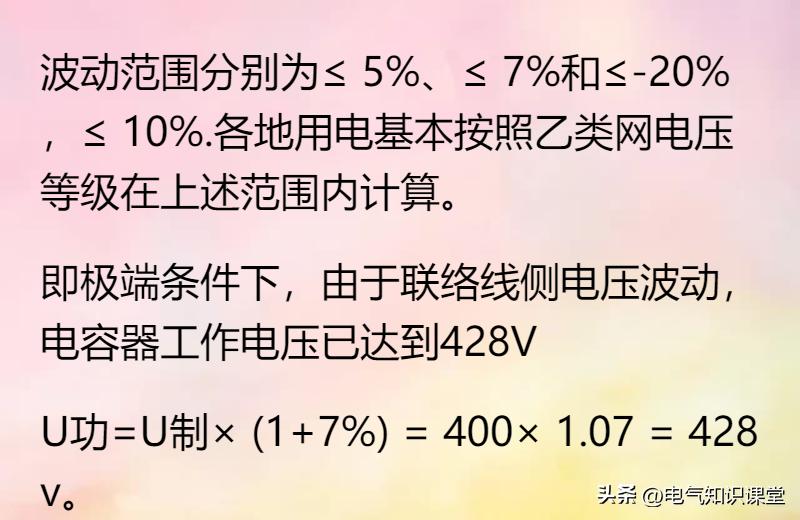 波动范围分别为≤ 5%、≤ 7%和≤-20%，≤ 10%.各地用电基本按照乙类网电压等级在上述范围内计算。

即极端条件下，由于联络线侧电压波动，电容器工作电压已达到428V

U功=U制× (1+7%) = 400× 1.07 = 428 v。

头条 @电气知识课堂